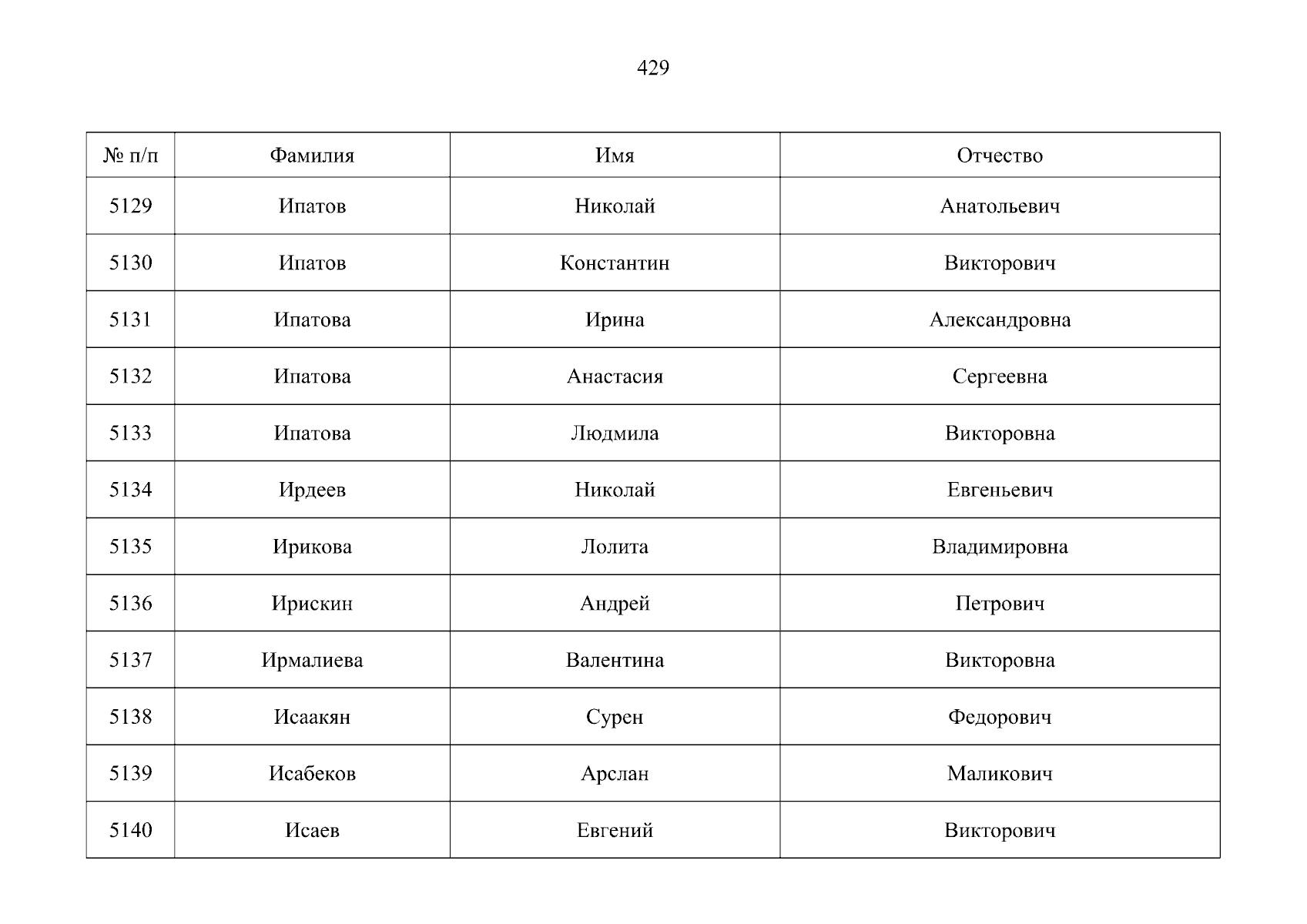 429

| № п/п | Фамилия | Имя | Отчество |
|---|---|---|---|
| 5129 | Ипатов | Николай | Анатольевич |
| 5130 | Ипатов | Константин | Викторович |
| 5131 | Ипатова | Ирина | Александровна |
| 5132 | Ипатова | Анастасия | Сергеевна |
| 5133 | Ипатова | Людмила | Викторовна |
| 5134 | Ирдеев | Николай | Евгеньевич |
| 5135 | Ирикова | Лолита | Владимировна |
| 5136 | Ирискин | Андрей | Петрович |
| 5137 | Ирмалиева | Валентина | Викторовна |
| 5138 | Исаакян | Сурен | Федорович |
| 5139 | Исабеков | Арслан | Маликович |
| 5140 | Исаев | Евгений | Викторович |